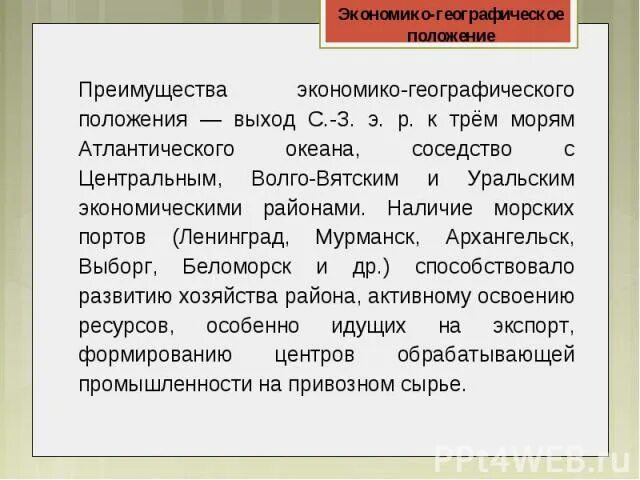 Экономико-географическое положение

Преимущества экономико-географического положения — выход С.-З. э. р. к трём морям Атлантического океана, соседство с Центральным, Волго-Вятским и Уральским экономическими районами. Наличие морских портов (Ленинград, Мурманск, Архангельск, Выборг, Беломорск и др.) способствовало развитию хозяйства района, активному освоению ресурсов, особенно идущих на экспорт, формированию центров обрабатывающей промышленности на привозном сырье.

PPt4WEB.ru